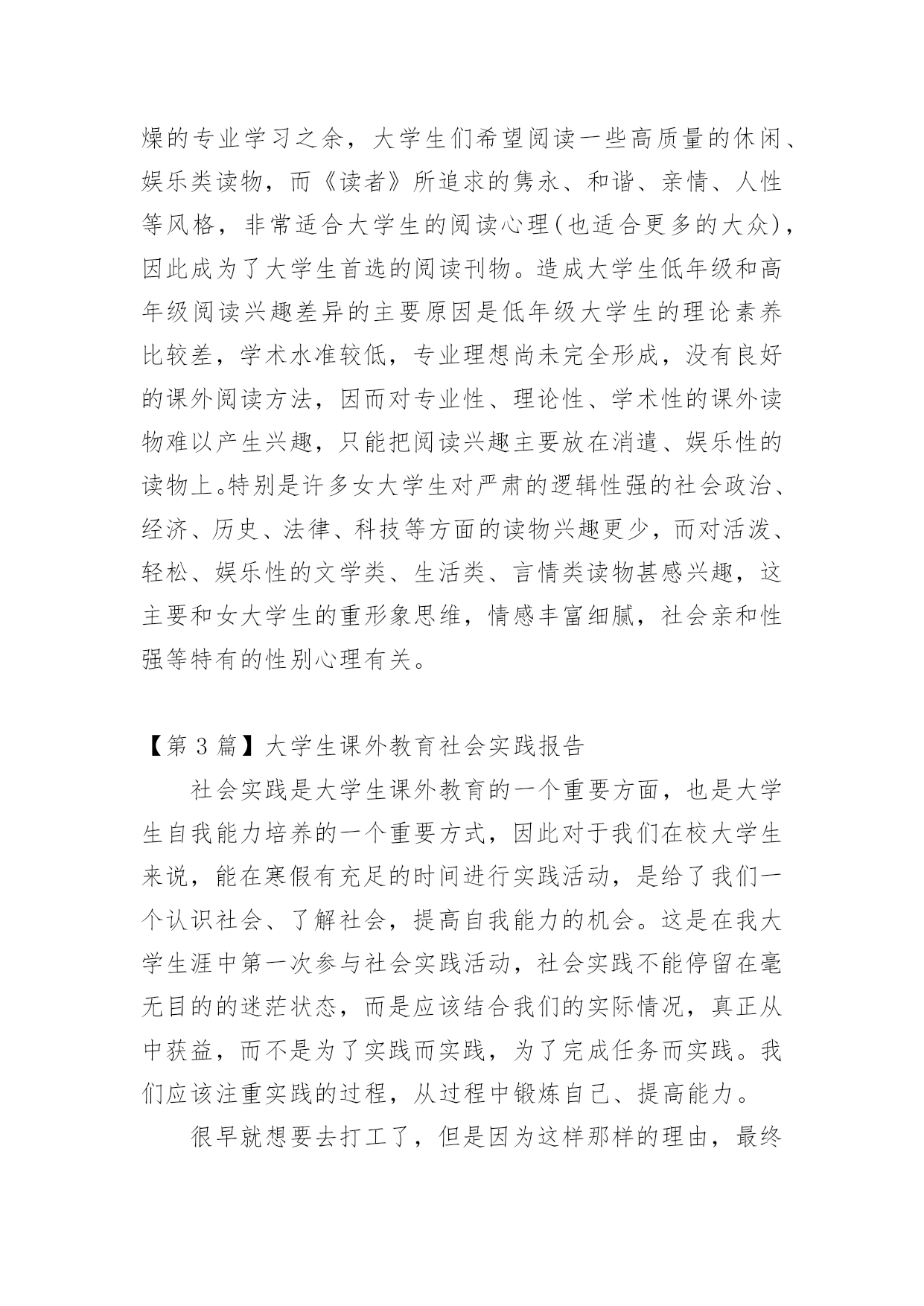 燥的专业学习之余，大学生们希望阅读一些高质量的休闲、娱乐类读物，而《读者》所追求的隽永、和谐、亲情、人性等风格，非常适合大学生的阅读心理(也适合更多的大众)，因此成为了大学生首选的阅读刊物。造成大学生低年级和高年级阅读兴趣差异的主要原因是低年级大学生的理论素养比较差，学术水准较低，专业理想尚未完全形成，没有良好的课外阅读方法，因而对专业性、理论性、学术性的课外读物难以产生兴趣，只能把阅读兴趣主要放在消遣、娱乐性的读物上。特别是许多女大学生对严肃的逻辑性强的社会政治、经济、历史、法律、科技等方面的读物兴趣更少，而对活泼、轻松、娱乐性的文学类、生活类、言情类读物甚感兴趣，这主要和女大学生的重形象思维，情感丰富细腻，社会亲和性强等特有的性别心理有关。

【第 3 篇】大学生课外教育社会实践报告

社会实践是大学生课外教育的一个重要方面，也是大学生自我能力培养的一个重要方式，因此对于我们在校大学生来说，能在寒假有充足的时间进行实践活动，是给了我们一个认识社会、了解社会，提高自我能力的机会。这是在我大学生涯中第一次参与社会实践活动，社会实践不能停留在毫无目的的迷茫状态，而是应该结合我们的实际情况，真正从中获益，而不是为了实践而实践，为了完成任务而实践。我们应该注重实践的过程，从过程中锻炼自己、提高能力。

很早就想要去打工了，但是因为这样那样的理由，最终